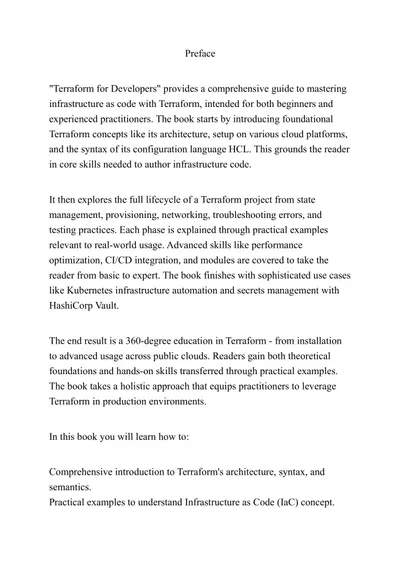 Preface

"Terraform for Developers" provides a comprehensive guide to mastering infrastructure as code with Terraform, intended for both beginners and experienced practitioners. The book starts by introducing foundational Terraform concepts like its architecture, setup on various cloud platforms, and the syntax of its configuration language HCL. This grounds the reader in core skills needed to author infrastructure code.

It then explores the full lifecycle of a Terraform project from state management, provisioning, networking, troubleshooting errors, and testing practices. Each phase is explained through practical examples relevant to real-world usage. Advanced skills like performance optimization, CI/CD integration, and modules are covered to take the reader from basic to expert. The book finishes with sophisticated use cases like Kubernetes infrastructure automation and secrets management with HashiCorp Vault.

The end result is a 360-degree education in Terraform - from installation to advanced usage across public clouds. Readers gain both theoretical foundations and hands-on skills transferred through practical examples. The book takes a holistic approach that equips practitioners to leverage Terraform in production environments.

In this book you will learn how to:

Comprehensive introduction to Terraform's architecture, syntax, and semantics.
Practical examples to understand Infrastructure as Code (IaC) concept.